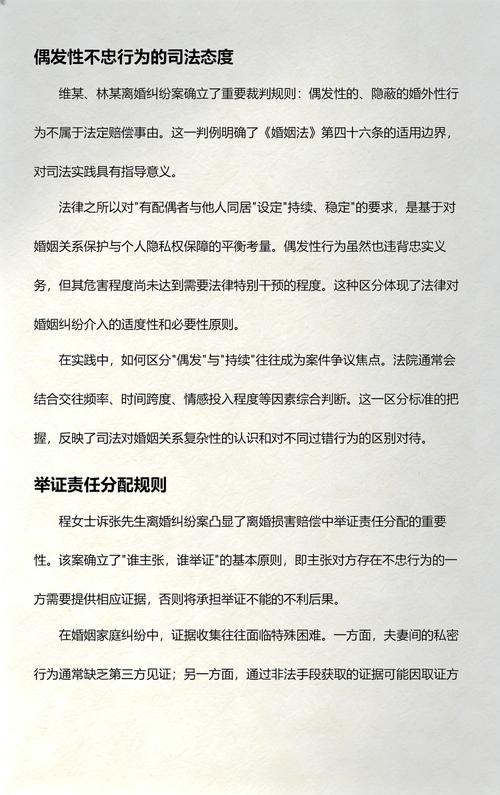 偶发性不忠行为的司法态度

维某、林某离婚纠纷案确立了重要裁判规则：偶发性的、隐蔽的婚外性行为不属于法定赔偿事由。这一判例明确了《婚姻法》第四十六条的适用边界，对司法实践具有指导意义。

法律之所以对"有配偶者与他人同居"设定"持续、稳定"的要求，是基于对婚姻关系保护与个人隐私权保障的平衡考量。偶发性行为虽然也违背忠实义务，但其危害程度尚未达到需要法律特别干预的程度。这种区分体现了法律对婚姻纠纷介入的适度性和必要性原则。

在实践中，如何区分"偶发"与"持续"往往成为案件争议焦点。法院通常会结合交往频率、时间跨度、情感投入程度等因素综合判断。这一区分标准的把握，反映了司法对婚姻关系复杂性的认识和对不同过错行为的区别对待。

举证责任分配规则

程女士诉张先生离婚纠纷案凸显了离婚损害赔偿中举证责任分配的重要性。该案确立了"谁主张，谁举证"的基本原则，即主张对方存在不忠行为的一方需要提供相应证据，否则将承担举证不能的不利后果。

在婚姻家庭纠纷中，证据收集往往面临特殊困难。一方面，夫妻间的私密行为通常缺乏第三方见证；另一方面，通过非法手段获取的证据可能因取证方